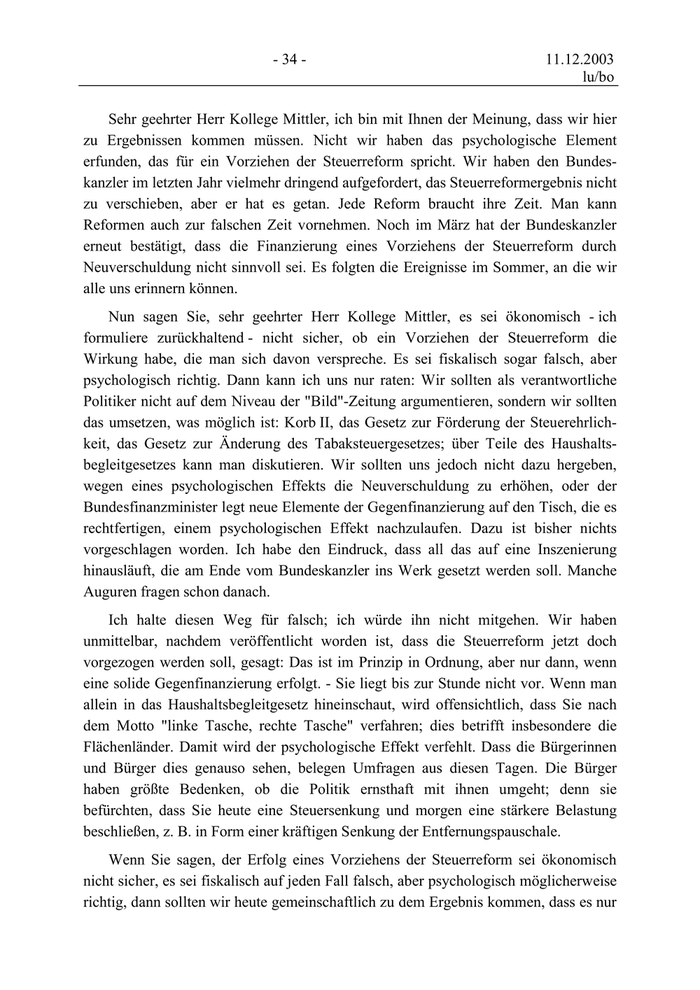 - 34 -

11.12.2003
lu/bo

Sehr geehrter Herr Kollege Mittler, ich bin mit Ihnen der Meinung, dass wir hier zu Ergebnissen kommen müssen. Nicht wir haben das psychologische Element erfunden, das für ein Vorziehen der Steuerreform spricht. Wir haben den Bundeskanzler im letzten Jahr vielmehr dringend aufgefordert, das Steuerreformergebnis nicht zu verschieben, aber er hat es getan. Jede Reform braucht ihre Zeit. Man kann Reformen auch zur falschen Zeit vornehmen. Noch im März hat der Bundeskanzler erneut bestätigt, dass die Finanzierung eines Vorziehens der Steuerreform durch Neuverschuldung nicht sinnvoll sei. Es folgten die Ereignisse im Sommer, an die wir alle uns erinnern können.

Nun sagen Sie, sehr geehrter Herr Kollege Mittler, es sei ökonomisch - ich formuliere zurückhaltend - nicht sicher, ob ein Vorziehen der Steuerreform die Wirkung habe, die man sich davon verspreche. Es sei fiskalisch sogar falsch, aber psychologisch richtig. Dann kann ich uns nur raten: Wir sollten als verantwortliche Politiker nicht auf dem Niveau der "Bild"-Zeitung argumentieren, sondern wir sollten das umsetzen, was möglich ist: Korb II, das Gesetz zur Förderung der Steuerehrlichkeit, das Gesetz zur Änderung des Tabaksteuergesetzes; über Teile des Haushaltsbegleitgesetzes kann man diskutieren. Wir sollten uns jedoch nicht dazu hergeben, wegen eines psychologischen Effekts die Neuverschuldung zu erhöhen, oder der Bundesfinanzminister legt neue Elemente der Gegenfinanzierung auf den Tisch, die es rechtfertigen, einem psychologischen Effekt nachzulaufen. Dazu ist bisher nichts vorgeschlagen worden. Ich habe den Eindruck, dass all das auf eine Inszenierung hinausläuft, die am Ende vom Bundeskanzler ins Werk gesetzt werden soll. Manche Auguren fragen schon danach.

Ich halte diesen Weg für falsch; ich würde ihn nicht mitgehen. Wir haben unmittelbar, nachdem veröffentlicht worden ist, dass die Steuerreform jetzt doch vorgezogen werden soll, gesagt: Das ist im Prinzip in Ordnung, aber nur dann, wenn eine solide Gegenfinanzierung erfolgt. - Sie liegt bis zur Stunde nicht vor. Wenn man allein in das Haushaltsbegleitgesetz hineinschaut, wird offensichtlich, dass Sie nach dem Motto "linke Tasche, rechte Tasche" verfahren; dies betrifft insbesondere die Flächenländer. Damit wird der psychologische Effekt verfehlt. Dass die Bürgerinnen und Bürger dies genauso sehen, belegen Umfragen aus diesen Tagen. Die Bürger haben größte Bedenken, ob die Politik ernsthaft mit ihnen umgeht; denn sie befürchten, dass Sie heute eine Steuersenkung und morgen eine stärkere Belastung beschließen, z. B. in Form einer kräftigen Senkung der Entfernungspauschale.

Wenn Sie sagen, der Erfolg eines Vorziehens der Steuerreform sei ökonomisch nicht sicher, es sei fiskalisch auf jeden Fall falsch, aber psychologisch möglicherweise richtig, dann sollten wir heute gemeinschaftlich zu dem Ergebnis kommen, dass es nur